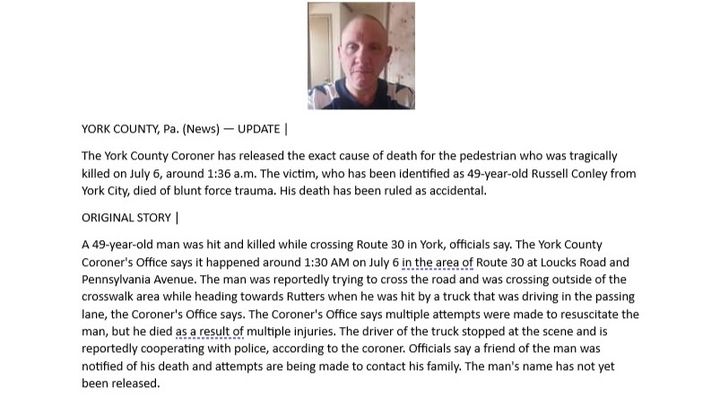 YORK COUNTY, Pa. (News) — UPDATE |

The York County Coroner has released the exact cause of death for the pedestrian who was tragically killed on July 6, around 1:36 a.m. The victim, who has been identified as 49-year-old Russell Conley from York City, died of blunt force trauma. His death has been ruled as accidental.

ORIGINAL STORY |

A 49-year-old man was hit and killed while crossing Route 30 in York, officials say. The York County Coroner's Office says it happened around 1:30 AM on July 6 in the area of Route 30 at Loucks Road and Pennsylvania Avenue. The man was reportedly trying to cross the road and was crossing outside of the crosswalk area while heading towards Rutters when he was hit by a truck that was driving in the passing lane, the Coroner's Office says. The Coroner's Office says multiple attempts were made to resuscitate the man, but he died as a result of multiple injuries. The driver of the truck stopped at the scene and is reportedly cooperating with police, according to the coroner. Officials say a friend of the man was notified of his death and attempts are being made to contact his family. The man's name has not yet been released.